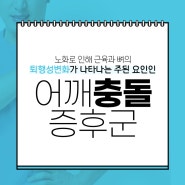 노화로 인해 근육과 뼈의
퇴행성변화가 나타나는 주된 요인인

어깨충돌
증후군